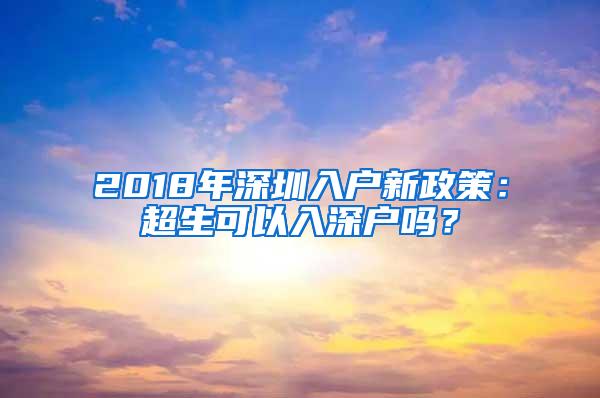 2018年深圳入户新政策：超生可以入深户吗？